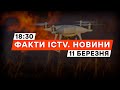 18:30
ФАКТИ ICTV. НОВИНИ
11 БЕРЕЗНЯ